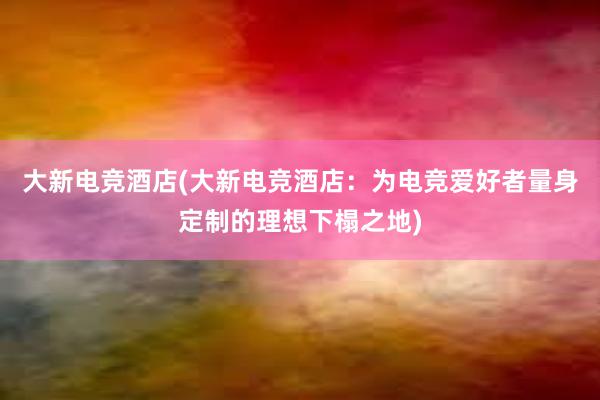 大新电竞酒店(大新电竞酒店：为电竞爱好者量身定制的理想下榻之地)